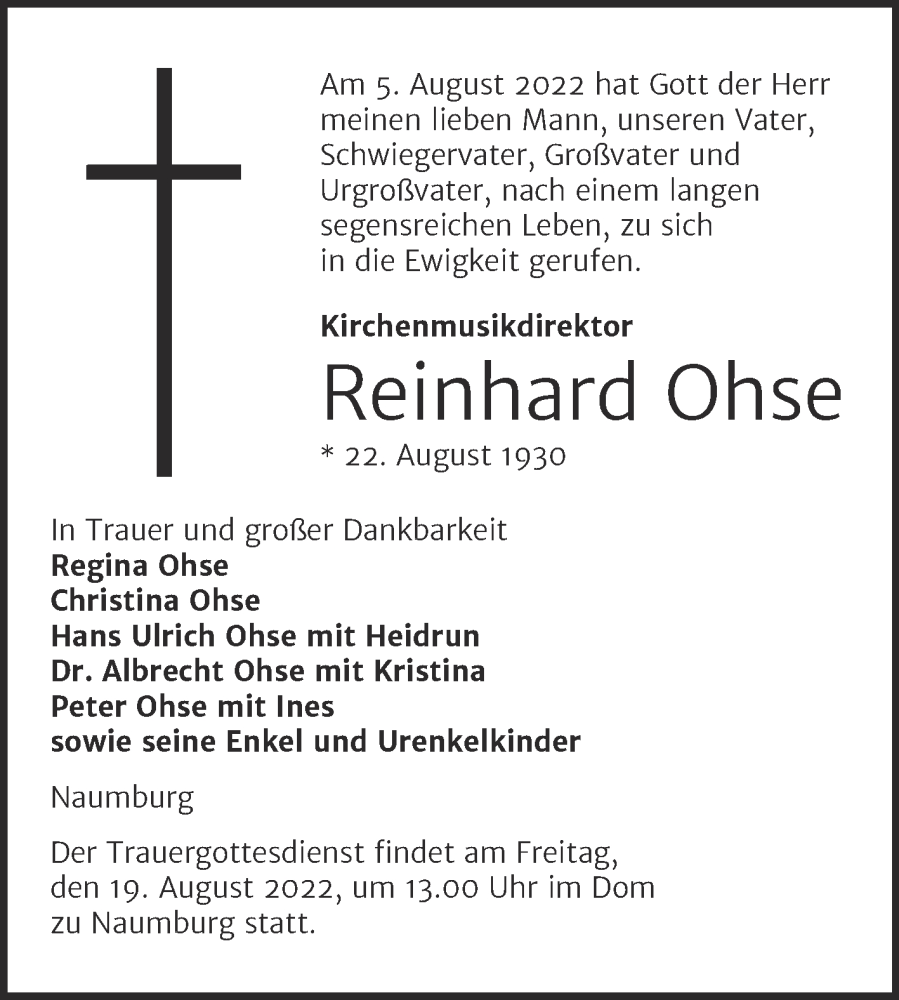 Am 5. August 2022 hat Gott der Herr meinen lieben Mann, unseren Vater, Schwiegervater, Großvater und Urgroßvater, nach einem langen segensreichen Leben, zu sich in die Ewigkeit gerufen.

Kirchenmusikdirektor

Reinhard Ohse

* 22. August 1930

In Trauer und großer Dankbarkeit
Regina Ohse
Christina Ohse
Hans Ulrich Ohse mit Heidrun
Dr. Albrecht Ohse mit Kristina
Peter Ohse mit Ines
sowie seine Enkel und Urenkelkinder

Naumburg

Der Trauergottesdienst findet am Freitag, den 19. August 2022, um 13.00 Uhr im Dom zu Naumburg statt.